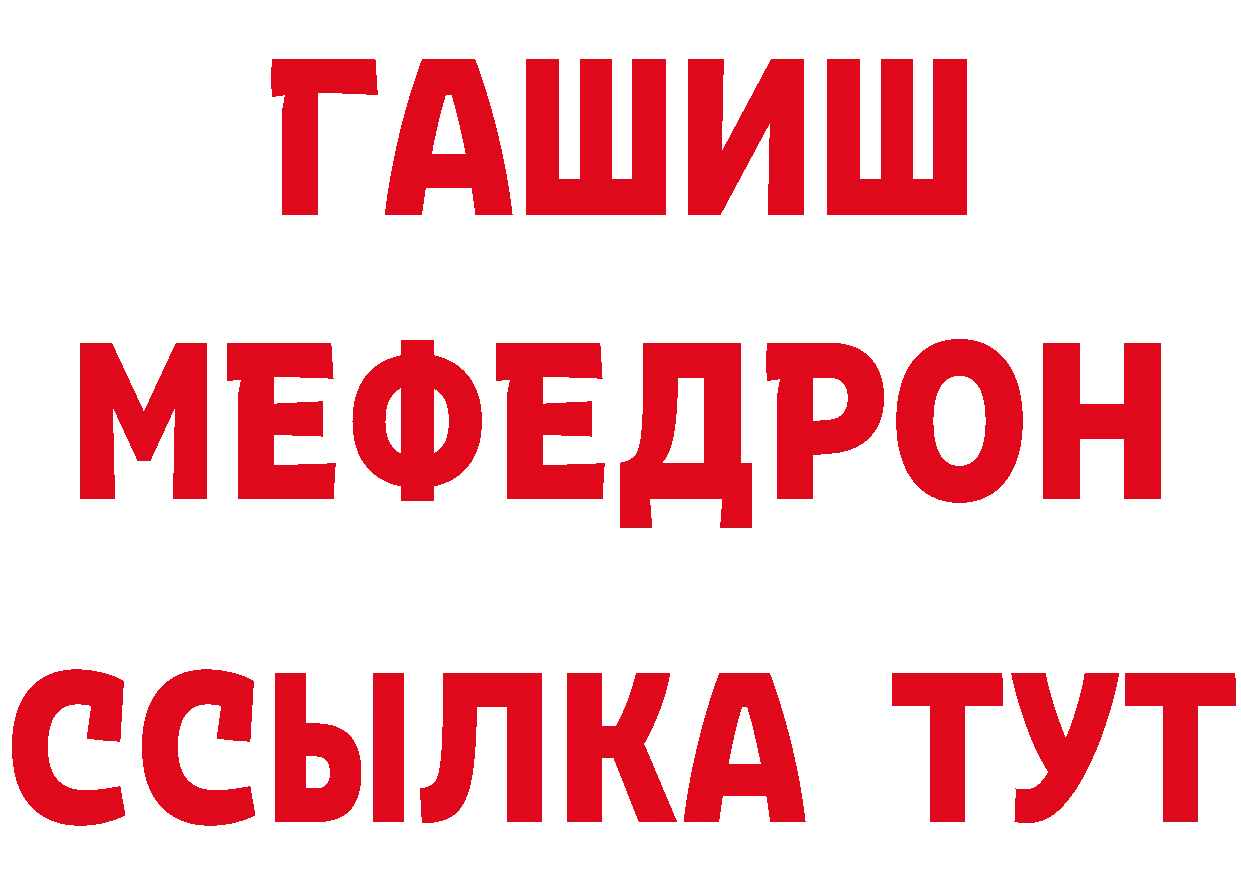 ГАШИШ
МЕФЕДРОН
ССЫЛКА ТУТ